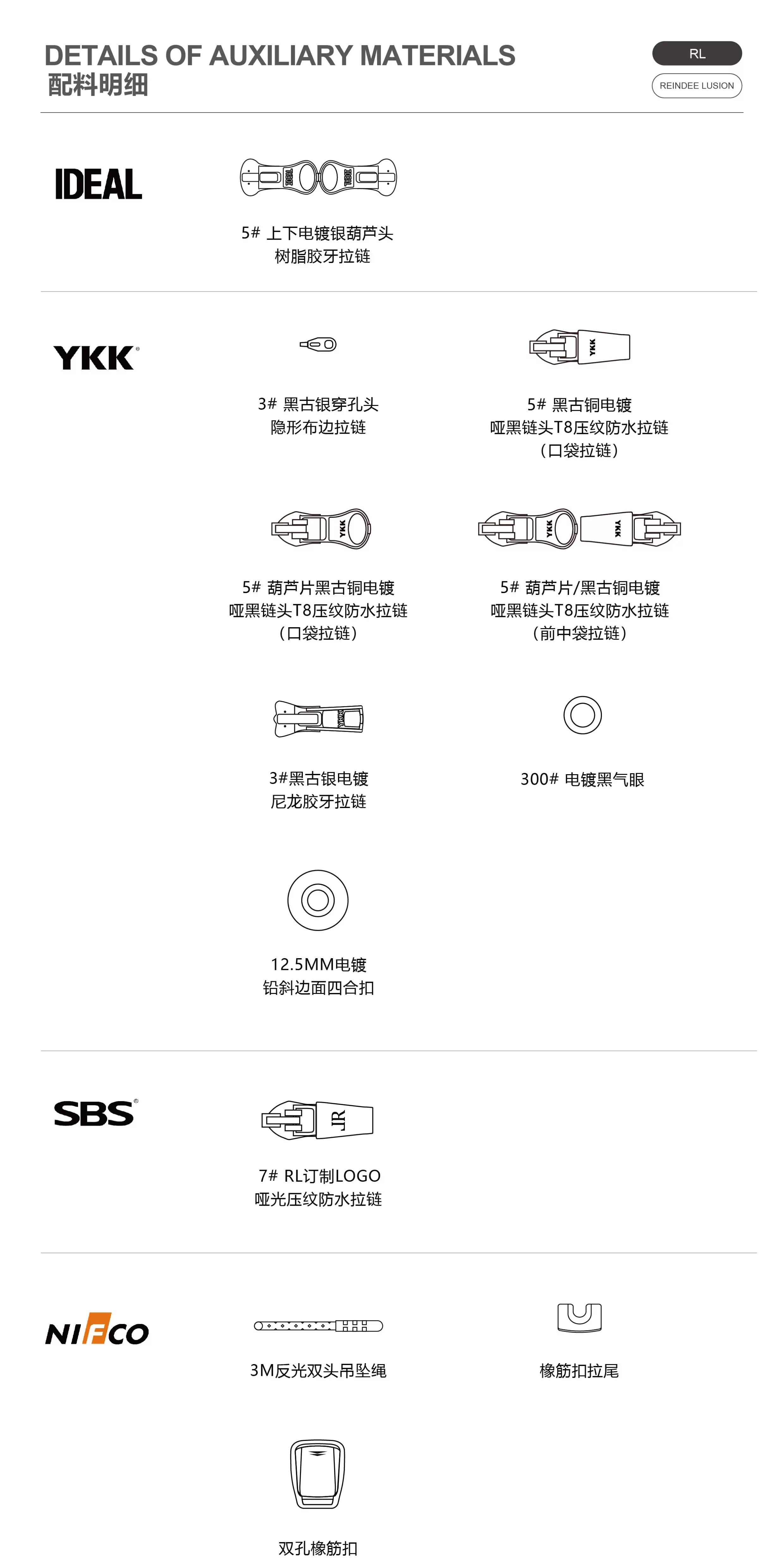 DETAILS OF AUXILIARY MATERIALS
配料明细

RL
REINDEE LUSION

IDEAL

5# 上下电镀银葫芦头
树脂胶牙拉链

YKK

3# 黑古银穿孔头
隐形布边拉链

5# 黑古铜电镀
哑黑链头T8压纹防水拉链
(口袋拉链)

5# 葫芦片黑古铜电镀
哑黑链头T8压纹防水拉链
(口袋拉链)

5# 葫芦片/黑古铜电镀
哑黑链头T8压纹防水拉链
(前中袋拉链)

3#黑古银电镀
尼龙胶牙拉链

300# 电镀黑气眼

12.5MM电镀
铅斜边面四合扣

SBS

7# RL订制LOGO
哑光压纹防水拉链

NIFCO

3M反光双头吊坠绳

橡筋扣拉尾

双孔橡筋扣